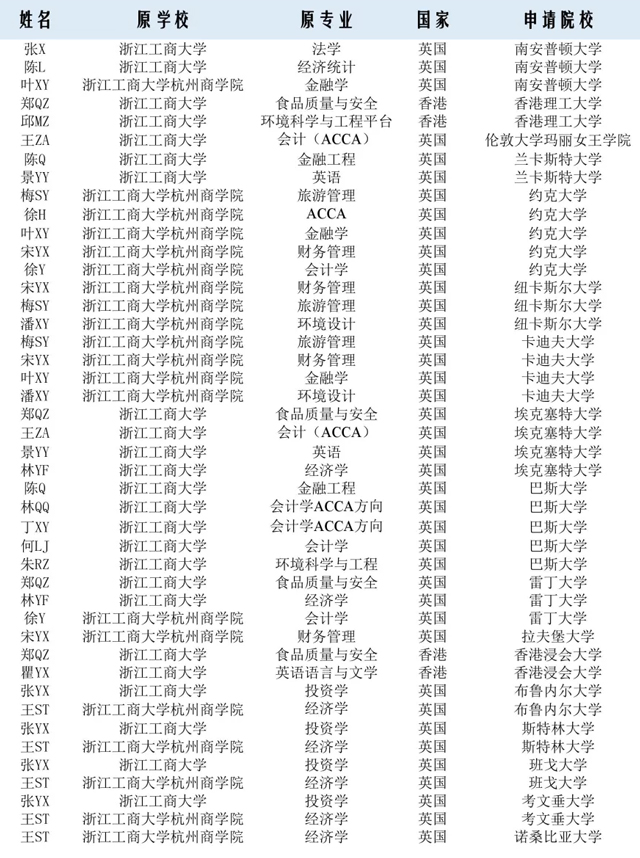 | 姓名 | 原学校 | 原专业 | 国家 | 申请院校 |
|---|---|---|---|---|
| 张X | 浙江工商大学 | 法学 | 英国 | 南安普顿大学 |
| 陈L | 浙江工商大学 | 经济统计 | 英国 | 南安普顿大学 |
| 叶XY | 浙江工商大学杭州商学院 | 金融学 | 英国 | 南安普顿大学 |
| 郑QZ | 浙江工商大学 | 食品质量与安全 | 香港 | 香港理工大学 |
| 邱MZ | 浙江工商大学 | 环境科学与工程平台 | 香港 | 香港理工大学 |
| 王ZA | 浙江工商大学 | 会计（ACCA） | 英国 | 伦敦大学玛丽女王学院 |
| 陈Q | 浙江工商大学 | 金融工程 | 英国 | 兰卡斯特大学 |
| 景YY | 浙江工商大学 | 英语 | 英国 | 兰卡斯特大学 |
| 梅SY | 浙江工商大学杭州商学院 | 旅游管理 | 英国 | 约克大学 |
| 徐H | 浙江工商大学杭州商学院 | ACCA | 英国 | 约克大学 |
| 叶XY | 浙江工商大学杭州商学院 | 金融学 | 英国 | 约克大学 |
| 宋YX | 浙江工商大学杭州商学院 | 财务管理 | 英国 | 约克大学 |
| 徐Y | 浙江工商大学杭州商学院 | 会计学 | 英国 | 约克大学 |
| 宋YX | 浙江工商大学杭州商学院 | 财务管理 | 英国 | 纽卡斯尔大学 |
| 梅SY | 浙江工商大学杭州商学院 | 旅游管理 | 英国 | 纽卡斯尔大学 |
| 潘XY | 浙江工商大学杭州商学院 | 环境设计 | 英国 | 纽卡斯尔大学 |
| 梅SY | 浙江工商大学杭州商学院 | 旅游管理 | 英国 | 卡迪夫大学 |
| 宋YX | 浙江工商大学杭州商学院 | 财务管理 | 英国 | 卡迪夫大学 |
| 叶XY | 浙江工商大学杭州商学院 | 金融学 | 英国 | 卡迪夫大学 |
| 潘XY | 浙江工商大学杭州商学院 | 环境设计 | 英国 | 卡迪夫大学 |
| 郑QZ | 浙江工商大学 | 食品质量与安全 | 英国 | 埃克塞特大学 |
| 王ZA | 浙江工商大学 | 会计（ACCA） | 英国 | 埃克塞特大学 |
| 景YY | 浙江工商大学 | 英语 | 英国 | 埃克塞特大学 |
| 林YF | 浙江工商大学 | 经济学 | 英国 | 埃克塞特大学 |
| 陈Q | 浙江工商大学 | 金融工程 | 英国 | 巴斯大学 |
| 林QQ | 浙江工商大学 | 会计学ACCA方向 | 英国 | 巴斯大学 |
| 丁XY | 浙江工商大学 | 会计学ACCA方向 | 英国 | 巴斯大学 |
| 何LJ | 浙江工商大学 | 会计学 | 英国 | 巴斯大学 |
| 朱RZ | 浙江工商大学 | 环境科学与工程 | 英国 | 巴斯大学 |
| 郑QZ | 浙江工商大学 | 食品质量与安全 | 英国 | 雷丁大学 |
| 林YF | 浙江工商大学 | 经济学 | 英国 | 雷丁大学 |
| 徐Y | 浙江工商大学杭州商学院 | 会计学 | 英国 | 雷丁大学 |
| 宋YX | 浙江工商大学杭州商学院 | 财务管理 | 英国 | 拉夫堡大学 |
| 郑QZ | 浙江工商大学 | 食品质量与安全 | 香港 | 香港浸会大学 |
| 瞿YX | 浙江工商大学 | 英语语言与文学 | 香港 | 香港浸会大学 |
| 张YX | 浙江工商大学 | 投资学 | 英国 | 布鲁内尔大学 |
| 王ST | 浙江工商大学杭州商学院 | 经济学 | 英国 | 布鲁内尔大学 |
| 张YX | 浙江工商大学 | 投资学 | 英国 | 斯特林大学 |
| 王ST | 浙江工商大学杭州商学院 | 经济学 | 英国 | 斯特林大学 |
| 张YX | 浙江工商大学 | 投资学 | 英国 | 班戈大学 |
| 王ST | 浙江工商大学杭州商学院 | 经济学 | 英国 | 班戈大学 |
| 张YX | 浙江工商大学 | 投资学 | 英国 | 考文垂大学 |
| 王ST | 浙江工商大学杭州商学院 | 经济学 | 英国 | 考文垂大学 |
| 王ST | 浙江工商大学杭州商学院 | 经济学 | 英国 | 诺桑比亚大学 |